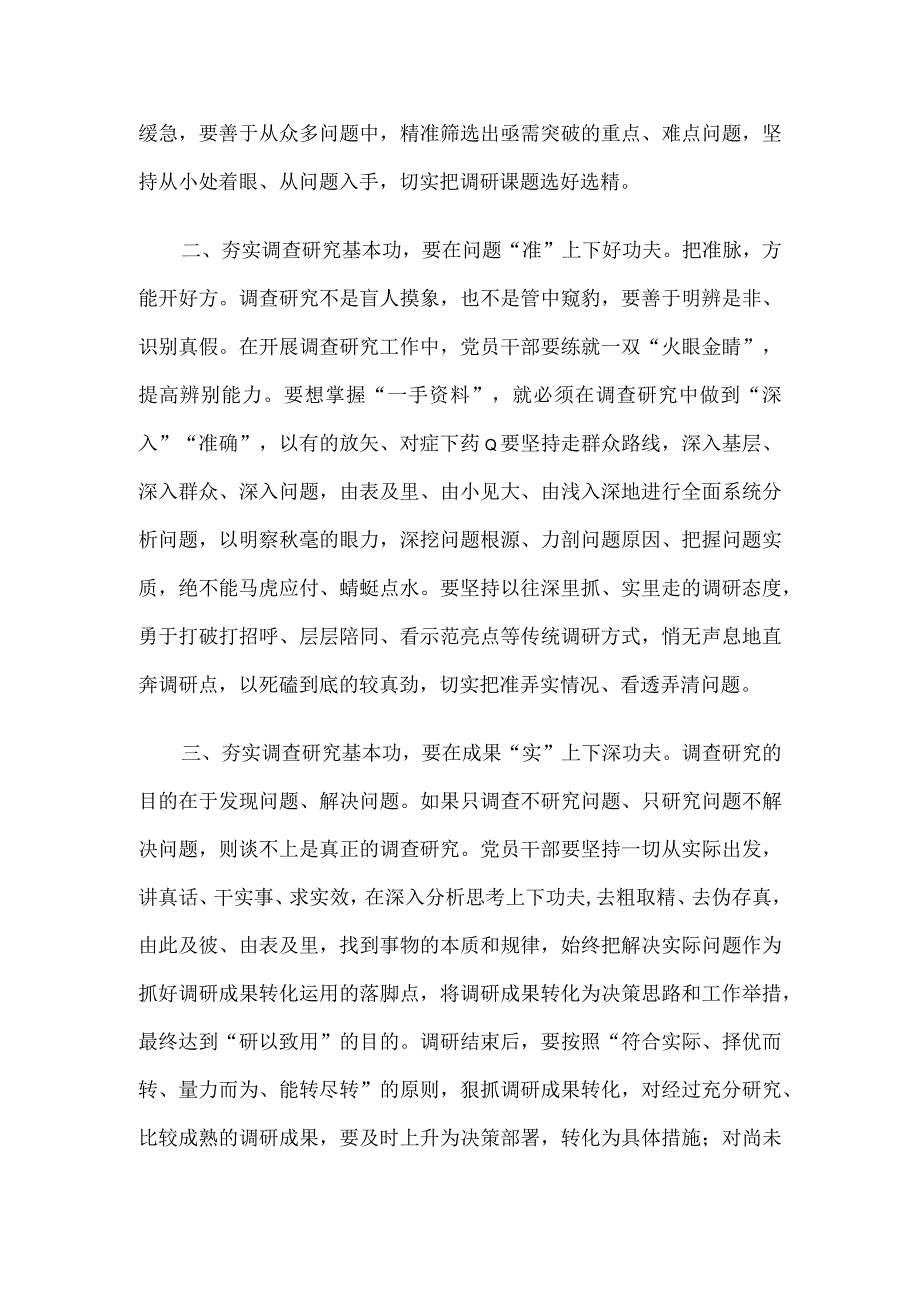 缓急，要善于从众多问题中，精准筛选出亟需突破的重点、难点问题，坚持从小处着眼、从问题入手，切实把调研课题选好选精。

二、夯实调查研究基本功，要在问题“准”上下好功夫。把准脉，方能开好方。调查研究不是盲人摸象，也不是管中窥豹，要善于明辨是非、识别真假。在开展调查研究工作中，党员干部要练就一双“火眼金睛”，提高辨别能力。要想掌握“一手资料”，就必须在调查研究中做到“深入”“准确”，以有的放矢、对症下药Q要坚持走群众路线，深入基层、深入群众、深入问题，由表及里、由小见大、由浅入深地进行全面系统分析问题，以明察秋毫的眼力，深挖问题根源、力剖问题原因、把握问题实质，绝不能马虎应付、蜻蜓点水。要坚持以往深里抓、实里走的调研态度，勇于打破打招呼、层层陪同、看示范亮点等传统调研方式，悄无声息地直奔调研点，以死磕到底的较真劲，切实把准弄实情况、看透弄清问题。

三、夯实调查研究基本功，要在成果“实”上下深功夫。调查研究的目的在于发现问题、解决问题。如果只调查不研究问题、只研究问题不解决问题，则谈不上是真正的调查研究。党员干部要坚持一切从实际出发，讲真话、干实事、求实效，在深入分析思考上下功夫，去粗取精、去伪存真，由此及彼、由表及里，找到事物的本质和规律，始终把解决实际问题作为抓好调研成果转化运用的落脚点，将调研成果转化为决策思路和工作举措，最终达到“研以致用”的目的。调研结束后，要按照“符合实际、择优而转、量力而为、能转尽转”的原则，狠抓调研成果转化，对经过充分研究、比较成熟的调研成果，要及时上升为决策部署，转化为具体措施；对尚未